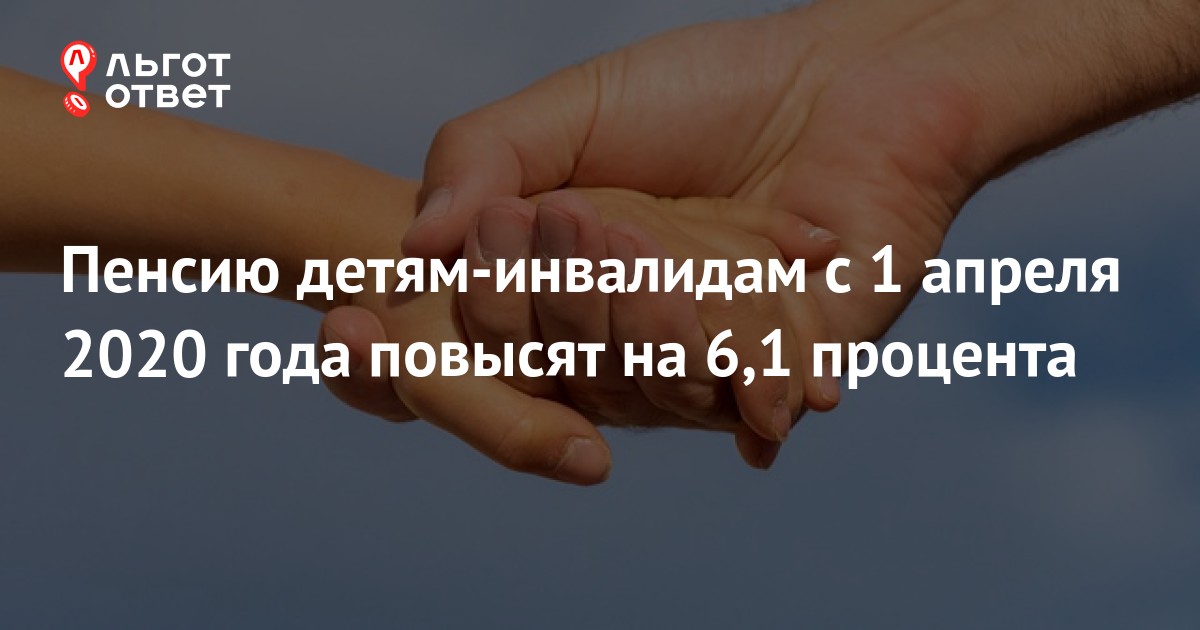 ЛЬГОТ ОТВЕТ

Пенсию детям-инвалидам с 1 апреля 2020 года повысят на 6,1 процента